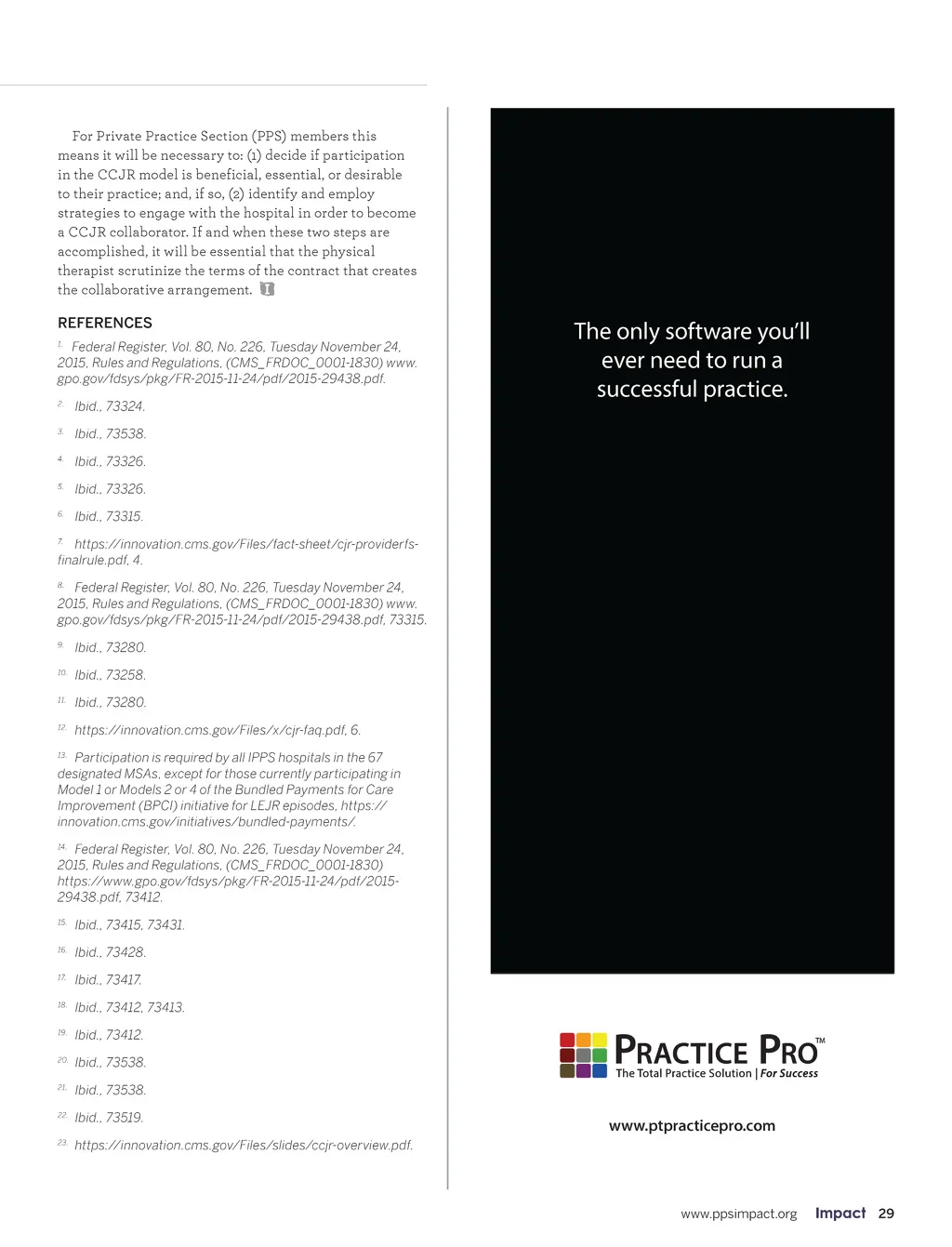 For Private Practice Section (PPS) members this means it will be necessary to: (1) decide if participation in the CCJR model is beneficial, essential, or desirable to their practice; and, if so, (2) identify and employ strategies to engage with the hospital in order to become a CCJR collaborator. If and when these two steps are accomplished, it will be essential that the physical therapist scrutinize the terms of the contract that creates the collaborative arrangement.

REFERENCES

1. Federal Register, Vol. 80, No. 226, Tuesday November 24, 2015, Rules and Regulations, (CMS_FRDOC_0001-1830) www.gpo.gov/fdsys/pkg/FR-2015-11-24/pdf/2015-29438.pdf.

2. Ibid., 73324.

3. Ibid., 73538.

4. Ibid., 73326.

5. Ibid., 73326.

6. Ibid., 73315.

7. https://innovation.cms.gov/Files/fact-sheet/cjr-providerfs-finalrule.pdf, 4.

8. Federal Register, Vol. 80, No. 226, Tuesday November 24, 2015, Rules and Regulations, (CMS_FRDOC_0001-1830) www.gpo.gov/fdsys/pkg/FR-2015-11-24/pdf/2015-29438.pdf, 73315.

9. Ibid., 73280.

10. Ibid., 73258.

11. Ibid., 73280.

12. https://innovation.cms.gov/Files/x/cjr-faq.pdf, 6.

13. Participation is required by all IPPS hospitals in the 67 designated MSAs, except for those currently participating in Model 1 or Models 2 or 4 of the Bundled Payments for Care Improvement (BPCI) initiative for LEJR episodes, https://innovation.cms.gov/initiatives/bundled-payments/.

14. Federal Register, Vol. 80, No. 226, Tuesday November 24, 2015, Rules and Regulations, (CMS_FRDOC_0001-1830) https://www.gpo.gov/fdsys/pkg/FR-2015-11-24/pdf/2015-29438.pdf, 73412.

15. Ibid., 73415, 73431.

16. Ibid., 73428.

17. Ibid., 73417.

18. Ibid., 73412, 73413.

19. Ibid., 73412.

20. Ibid., 73538.

21. Ibid., 73538.

22. Ibid., 73519.

23. https://innovation.cms.gov/Files/slides/ccjr-overview.pdf.

The only software you'll ever need to run a successful practice.

PRACTICE PRO™
The Total Practice Solution | For Success

www.ptpracticepro.com

www.ppsimpact.org Impact 29